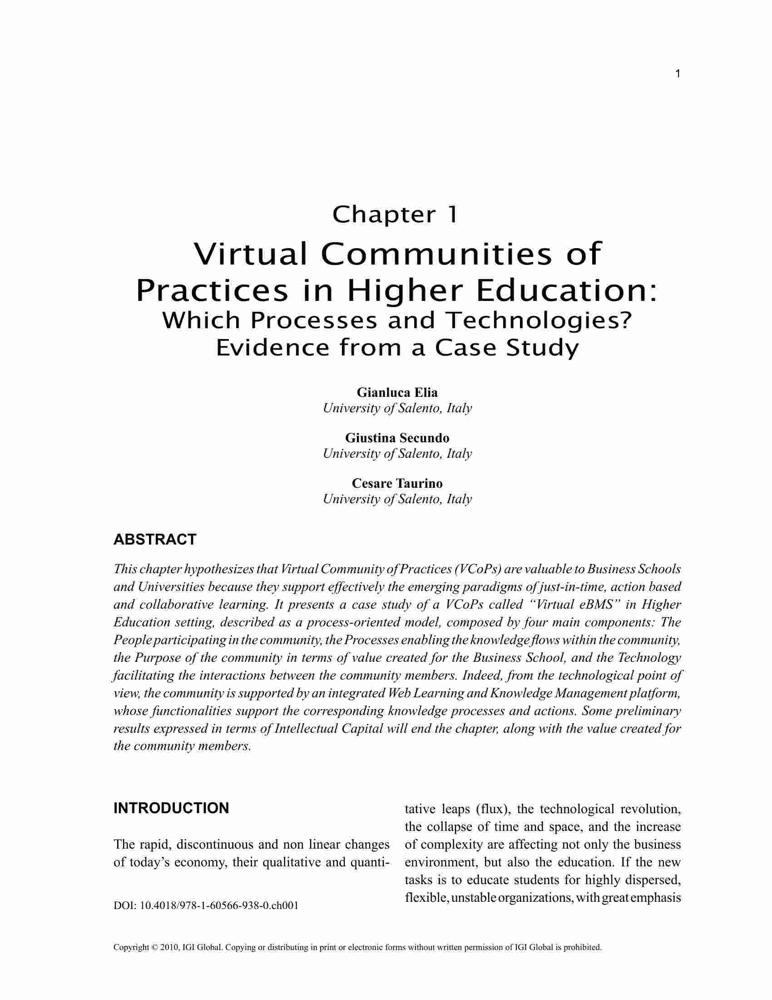 1

Chapter 1

Virtual Communities of Practices in Higher Education: Which Processes and Technologies? Evidence from a Case Study

Gianluca Elia
University of Salento, Italy

Giustina Secundo
University of Salento, Italy

Cesare Taurino
University of Salento, Italy

ABSTRACT

This chapter hypothesizes that Virtual Community of Practices (VCoPs) are valuable to Business Schools and Universities because they support effectively the emerging paradigms of just-in-time, action based and collaborative learning. It presents a case study of a VCoPs called "Virtual eBMS" in Higher Education setting, described as a process-oriented model, composed by four main components: The People participating in the community, the Processes enabling the knowledge flows within the community, the Purpose of the community in terms of value created for the Business School, and the Technology facilitating the interactions between the community members. Indeed, from the technological point of view, the community is supported by an integrated Web Learning and Knowledge Management platform, whose functionalities support the corresponding knowledge processes and actions. Some preliminary results expressed in terms of Intellectual Capital will end the chapter, along with the value created for the community members.

INTRODUCTION

The rapid, discontinuous and non linear changes of today's economy, their qualitative and quantitative leaps (flux), the technological revolution, the collapse of time and space, and the increase of complexity are affecting not only the business environment, but also the education. If the new tasks is to educate students for highly dispersed, flexible, unstable organizations, with great emphasis

DOI: 10.4018/978-1-60566-938-0.ch001

Copyright © 2010, IGI Global. Copying or distributing in print or electronic forms without written permission of IGI Global is prohibited.